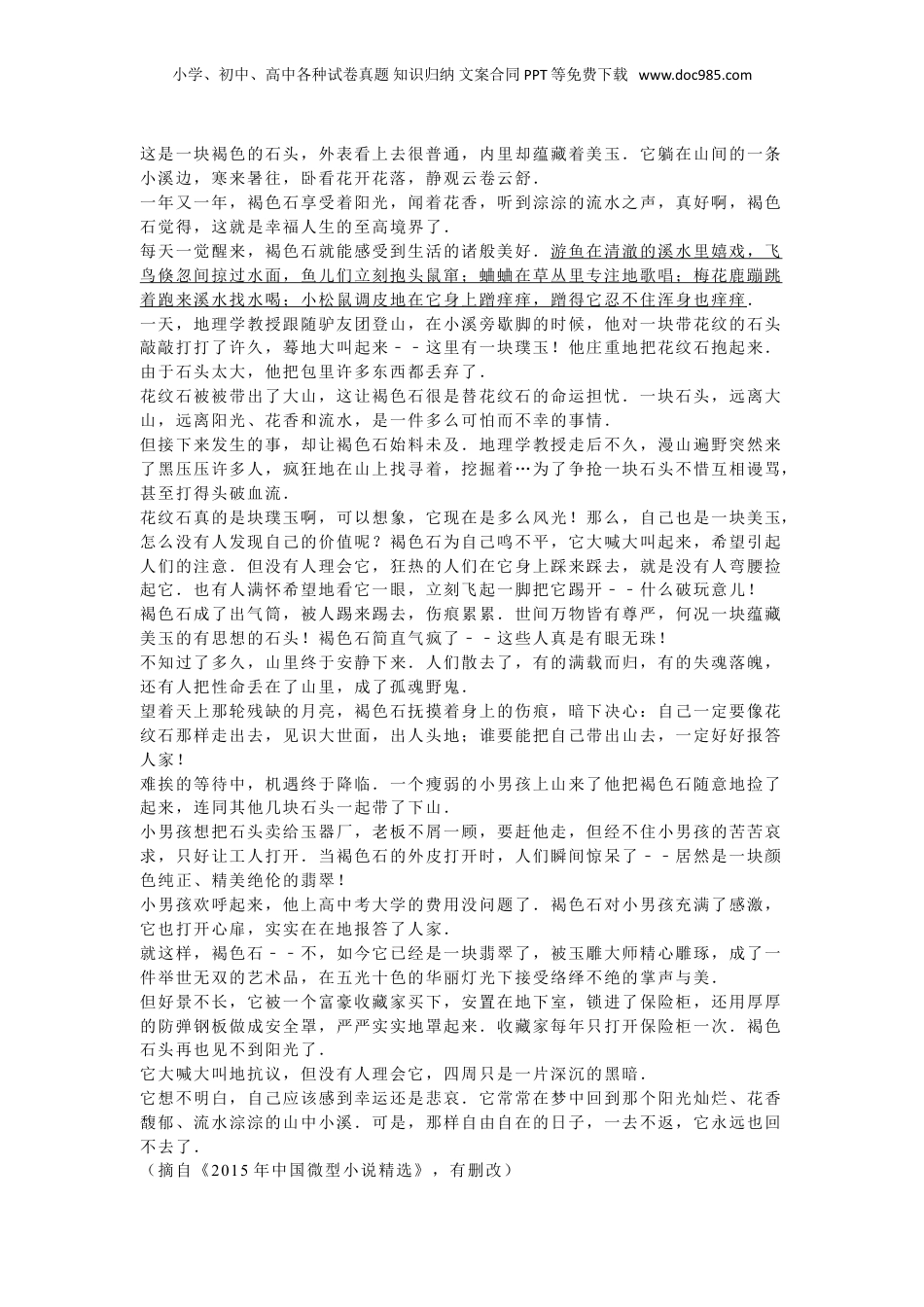 小学、初中、高中各种试卷真题 知识归纳 文案合同 PPT 等免费下载 www.doc985.com

这是一块褐色的石头，外表看上去很普通，内里却蕴藏着美玉．它躺在山间的一条小溪边，寒来暑往，卧看花开花落，静观云卷云舒．
一年又一年，褐色石享受着阳光，闻着花香，听到淙淙的流水之声，真好啊，褐色石觉得，这就是幸福人生的至高境界了．
每天一觉醒来，褐色石就能感受到生活的诸般美好．游鱼在清澈的溪水里嬉戏，飞鸟倏忽间掠过水面，鱼儿们立刻抱头鼠窜；蛐蛐在草丛里专注地歌唱；梅花鹿蹦跳着跑来溪水找水喝；小松鼠调皮地在它身上蹭痒痒，蹭得它忍不住浑身也痒痒．
一天，地理学教授跟随驴友团登山，在小溪旁歇脚的时候，他对一块带花纹的石头敲敲打打了许久，蓦地大叫起来－－这里有一块璞玉！他庄重地把花纹石抱起来．由于石头太大，他把包里许多东西都丢弃了．
花纹石被被带出了大山，这让褐色石很是替花纹石的命运担忧．一块石头，远离大山，远离阳光、花香和流水，是一件多么可怕而不幸的事情．
但接下来发生的事，却让褐色石始料未及．地理学教授走后不久，漫山遍野突然来了黑压压许多人，疯狂地在山上找寻着，挖掘着…为了争抢一块石头不惜互相谩骂，甚至打得头破血流．
花纹石真的是块璞玉啊，可以想象，它现在是多么风光！那么，自己也是一块美玉，怎么没有人发现自己的价值呢？褐色石为自己鸣不平，它大喊大叫起来，希望引起人们的注意．但没有人理会它，狂热的人们在它身上踩来踩去，就是没有人弯腰捡起它．也有人满怀希望地看它一眼，立刻飞起一脚把它踢开－－什么破玩意儿！
褐色石成了出气筒，被人踢来踢去，伤痕累累．世间万物皆有尊严，何况一块蕴藏美玉的有思想的石头！褐色石简直气疯了－－这些人真是有眼无珠！
不知过了多久，山里终于安静下来．人们散去了，有的满载而归，有的失魂落魄，还有人把性命丢在了山里，成了孤魂野鬼．
望着天上那轮残缺的月亮，褐色石抚摸着身上的伤痕，暗下决心：自己一定要像花纹石那样走出去，见识大世面，出人头地；谁要能把自己带出山去，一定好好报答人家！
难挨的等待中，机遇终于降临．一个瘦弱的小男孩上山来了他把褐色石随意地捡了起来，连同其他几块石头一起带了下山．
小男孩想把石头卖给玉器厂，老板不屑一顾，要赶他走，但经不住小男孩的苦苦哀求，只好让工人打开．当褐色石的外皮打开时，人们瞬间惊呆了－－居然是一块颜色纯正、精美绝伦的翡翠！
小男孩欢呼起来，他上高中考大学的费用没问题了．褐色石对小男孩充满了感激，它也打开心扉，实实在在地报答了人家．
就这样，褐色石－－不，如今它已经是一块翡翠了，被玉雕大师精心雕琢，成了一件举世无双的艺术品，在五光十色的华丽灯光下接受络绎不绝的掌声与美．
但好景不长，它被一个富豪收藏家买下，安置在地下室，锁进了保险柜，还用厚厚的防弹钢板做成安全罩，严严实实地罩起来．收藏家每年只打开保险柜一次．褐色石头再也见不到阳光了．
它大喊大叫地抗议，但没有人理会它，四周只是一片深沉的黑暗．
它想不明白，自己应该感到幸运还是悲哀．它常常在梦中回到那个阳光灿烂、花香馥郁、流水淙淙的山中小溪．可是，那样自由自在的日子，一去不返，它永远也回不去了．
（摘自《2015 年中国微型小说精选》，有删改）